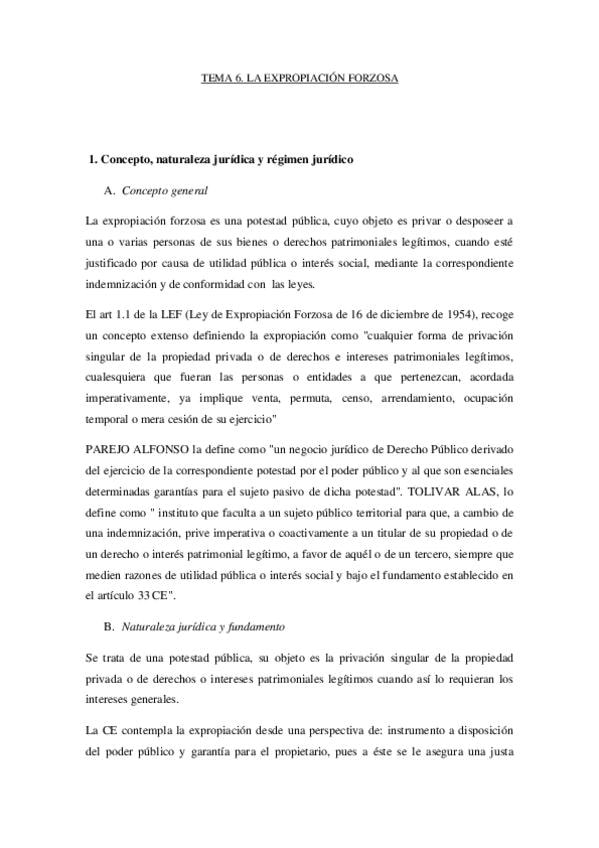 TEMA 6. LA EXPROPIACIÓN FORZOSA

1. Concepto, naturaleza jurídica y régimen jurídico

A. Concepto general

La expropiación forzosa es una potestad pública, cuyo objeto es privar o desposeer a una o varias personas de sus bienes o derechos patrimoniales legítimos, cuando esté justificado por causa de utilidad pública o interés social, mediante la correspondiente indemnización y de conformidad con las leyes.

El art 1.1 de la LEF (Ley de Expropiación Forzosa de 16 de diciembre de 1954), recoge un concepto extenso definiendo la expropiación como "cualquier forma de privación singular de la propiedad privada o de derechos e intereses patrimoniales legítimos, cualesquiera que fueran las personas o entidades a que pertenezcan, acordada imperativamente, ya implique venta, permuta, censo, arrendamiento, ocupación temporal o mera cesión de su ejercicio"

PAREJO ALFONSO la define como "un negocio jurídico de Derecho Público derivado del ejercicio de la correspondiente potestad por el poder público y al que son esenciales determinadas garantías para el sujeto pasivo de dicha potestad". TOLIVAR ALAS, lo define como " instituto que faculta a un sujeto público territorial para que, a cambio de una indemnización, prive imperativa o coactivamente a un titular de su propiedad o de un derecho o interés patrimonial legítimo, a favor de aquél o de un tercero, siempre que medien razones de utilidad pública o interés social y bajo el fundamento establecido en el artículo 33 CE".

B. Naturaleza jurídica y fundamento

Se trata de una potestad pública, su objeto es la privación singular de la propiedad privada o de derechos o intereses patrimoniales legítimos cuando así lo requieran los intereses generales.

La CE contempla la expropiación desde una perspectiva de: instrumento a disposición del poder público y garantía para el propietario, pues a éste se le asegura una justa